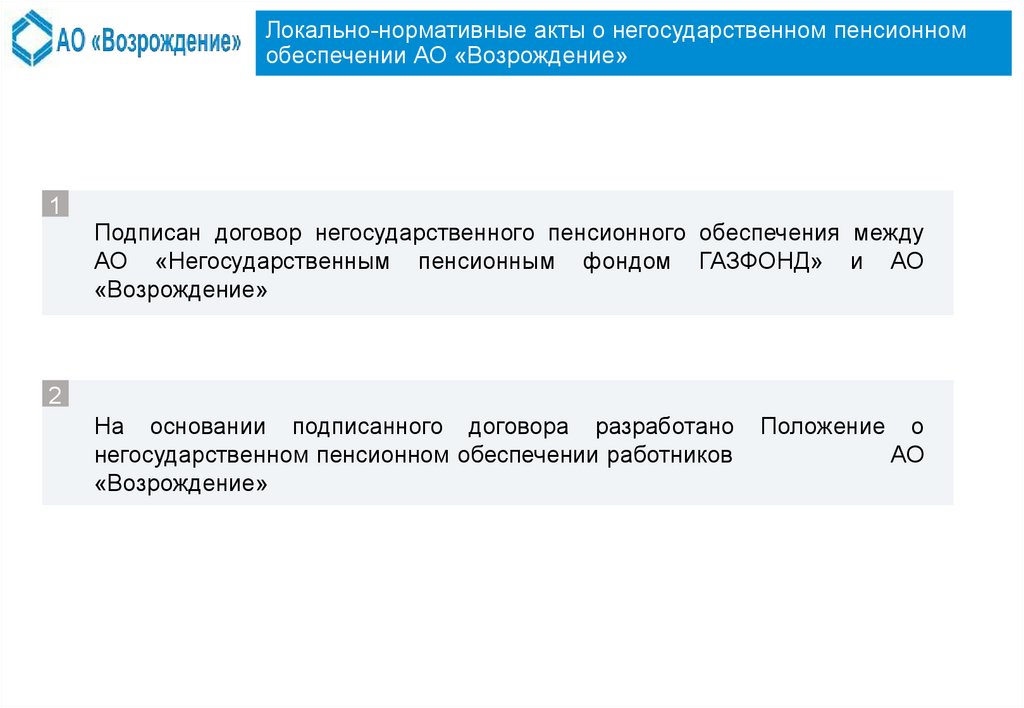 АО «Возрождение»

Локально-нормативные акты о негосударственном пенсионном обеспечении АО «Возрождение»

1

Подписан договор негосударственного пенсионного обеспечения между АО «Негосударственным пенсионным фондом ГАЗФОНД» и АО «Возрождение»

2

На основании подписанного договора разработано Положение о негосударственном пенсионном обеспечении работников АО «Возрождение»